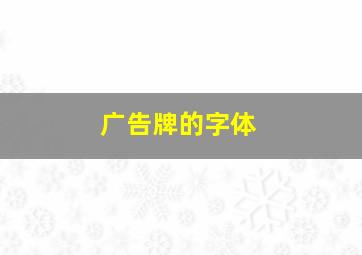 广告牌的字体